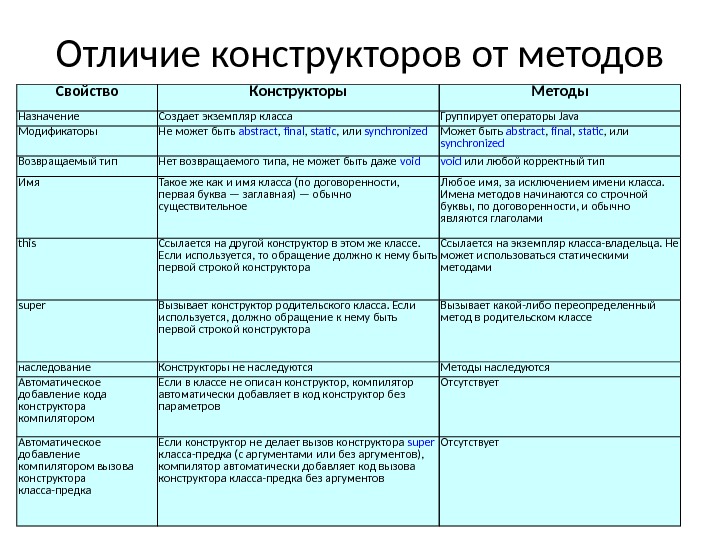 Отличие конструкторов от методов

| Свойство | Конструкторы | Методы |
|---|---|---|
| Назначение | Создает экземпляр класса | Группирует операторы Java |
| Модификаторы | Не может быть abstract, final, static, или synchronized | Может быть abstract, final, static, или synchronized |
| Возвращаемый тип | Нет возвращаемого типа, не может быть даже void | void или любой корректный тип |
| Имя | Такое же как и имя класса (по договоренности, первая буква — заглавная) — обычно существительное | Любое имя, за исключением имени класса. Имена методов начинаются со строчной буквы, по договоренности, и обычно являются глаголами |
| this | Ссылается на другой конструктор в этом же классе. Если используется, то обращение должно к нему быть первой строкой конструктора | Ссылается на экземпляр класса-владельца. Не может использоваться статическими методами |
| super | Вызывает конструктор родительского класса. Если используется, должно обращение к нему быть первой строкой конструктора | Вызывает какой-либо переопределенный метод в родительском классе |
| наследование | Конструкторы не наследуются | Методы наследуются |
| Автоматическое добавление кода конструктора компилятором | Если в классе не описан конструктор, компилятор автоматически добавляет в код конструктор без параметров | Отсутствует |
| Автоматическое добавление компилятором вызова конструктора класса-предка | Если конструктор не делает вызов конструктора super класса-предка (с аргументами или без аргументов), компилятор автоматически добавляет код вызова конструктора класса-предка без аргументов | Отсутствует |